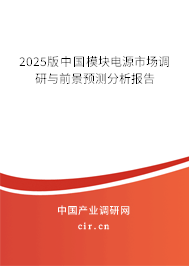 2025版中国模块电源市场调研与前景预测分析报告

中国产业调研网

cir.cn